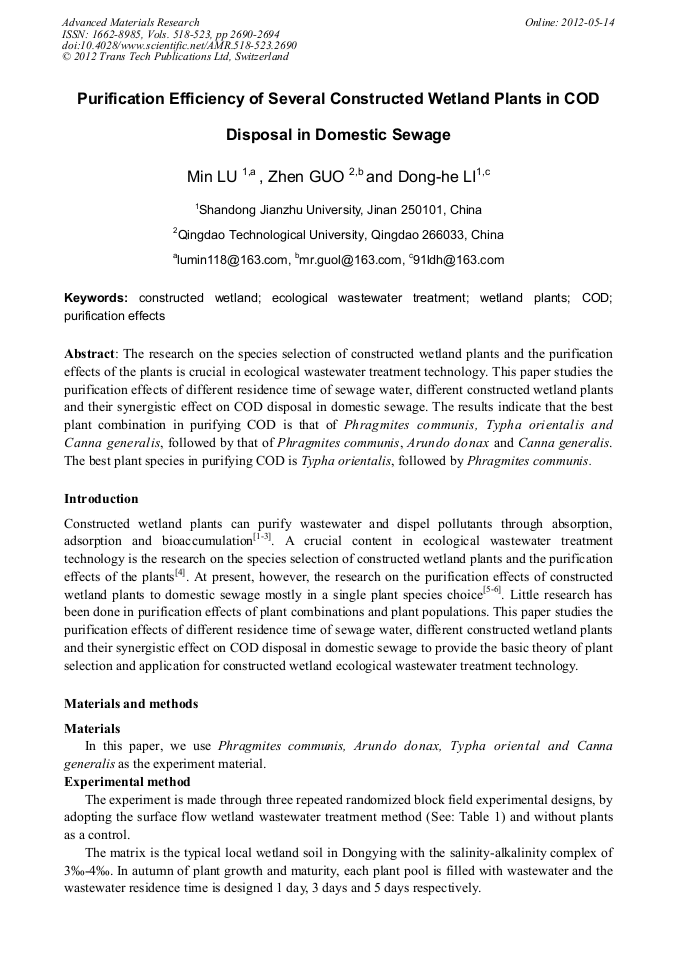 Advanced Materials Research
ISSN: 1662-8985, Vols. 518-523, pp 2690-2694
doi:10.4028/www.scientific.net/AMR.518-523.2690
© 2012 Trans Tech Publications Ltd, Switzerland

Online: 2012-05-14

Purification Efficiency of Several Constructed Wetland Plants in COD Disposal in Domestic Sewage

Min LU $^{1,a}$ , Zhen GUO $^{2,b}$ and Dong-he LI$^{1,c}$

$^1$Shandong Jianzhu University, Jinan 250101, China

$^2$Qingdao Technological University, Qingdao 266033, China

$^a$lumin118@163.com, $^b$mr.guol@163.com, $^c$91ldh@163.com

Keywords: constructed wetland; ecological wastewater treatment; wetland plants; COD; purification effects

Abstract: The research on the species selection of constructed wetland plants and the purification effects of the plants is crucial in ecological wastewater treatment technology. This paper studies the purification effects of different residence time of sewage water, different constructed wetland plants and their synergistic effect on COD disposal in domestic sewage. The results indicate that the best plant combination in purifying COD is that of Phragmites communis, Typha orientalis and Canna generalis, followed by that of Phragmites communis, Arundo donax and Canna generalis. The best plant species in purifying COD is Typha orientalis, followed by Phragmites communis.

Introduction

Constructed wetland plants can purify wastewater and dispel pollutants through absorption, adsorption and bioaccumulation$^{[1-3]}$. A crucial content in ecological wastewater treatment technology is the research on the species selection of constructed wetland plants and the purification effects of the plants$^{[4]}$. At present, however, the research on the purification effects of constructed wetland plants to domestic sewage mostly in a single plant species choice$^{[5-6]}$. Little research has been done in purification effects of plant combinations and plant populations. This paper studies the purification effects of different residence time of sewage water, different constructed wetland plants and their synergistic effect on COD disposal in domestic sewage to provide the basic theory of plant selection and application for constructed wetland ecological wastewater treatment technology.

Materials and methods

Materials

In this paper, we use Phragmites communis, Arundo donax, Typha oriental and Canna generalis as the experiment material.

Experimental method

The experiment is made through three repeated randomized block field experimental designs, by adopting the surface flow wetland wastewater treatment method (See: Table 1) and without plants as a control.

The matrix is the typical local wetland soil in Dongying with the salinity-alkalinity complex of 3‰-4‰. In autumn of plant growth and maturity, each plant pool is filled with wastewater and the wastewater residence time is designed 1 day, 3 days and 5 days respectively.